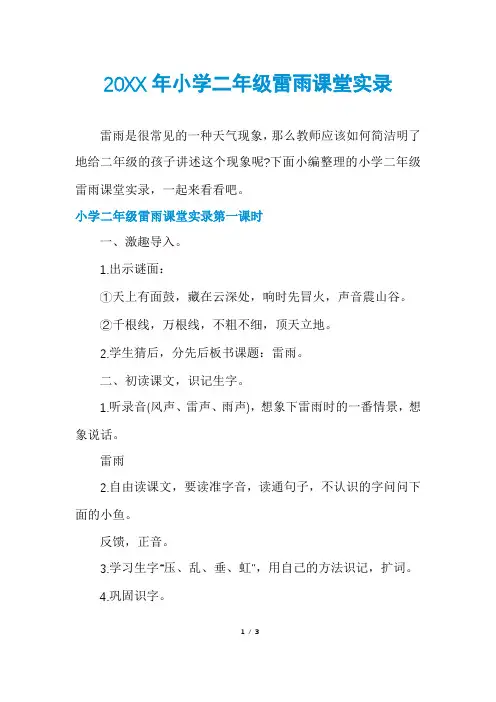 20XX 年小学二年级雷雨课堂实录

雷雨是很常见的一种天气现象，那么教师应该如何简洁明了地给二年级的孩子讲述这个现象呢?下面小编整理的小学二年级雷雨课堂实录，一起来看看吧。

小学二年级雷雨课堂实录第一课时

一、激趣导入。

1.出示谜面：

①天上有面鼓，藏在云深处，响时先冒火，声音震山谷。

②千根线，万根线，不粗不细，顶天立地。

2.学生猜后，分先后板书课题：雷雨。

二、初读课文，识记生字。

1.听录音(风声、雷声、雨声)，想象下雷雨时的一番情景，想象说话。

雷雨

2.自由读课文，要读准字音，读通句子，不认识的字问问下面的小鱼。

反馈，正音。

3.学习生字"压、乱、垂、虹"，用自己的方法识记，扩词。

4.巩固识字。

1 / 3